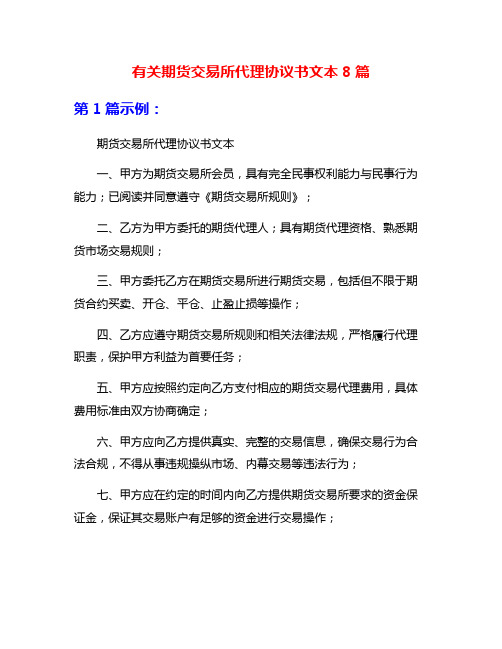 有关期货交易所代理协议书文本 8 篇

第 1 篇示例：

期货交易所代理协议书文本

一、甲方为期货交易所会员，具有完全民事权利能力与民事行为能力；已阅读并同意遵守《期货交易所规则》；

二、乙方为甲方委托的期货代理人；具有期货代理资格、熟悉期货市场交易规则；

三、甲方委托乙方在期货交易所进行期货交易，包括但不限于期货合约买卖、开仓、平仓、止盈止损等操作；

四、乙方应遵守期货交易所规则和相关法律法规，严格履行代理职责，保护甲方利益为首要任务；

五、甲方应按照约定向乙方支付相应的期货交易代理费用，具体费用标准由双方协商确定；

六、甲方应向乙方提供真实、完整的交易信息，确保交易行为合法合规，不得从事违规操纵市场、内幕交易等违法行为；

七、甲方应在约定的时间内向乙方提供期货交易所要求的资金保证金，保证其交易账户有足够的资金进行交易操作；